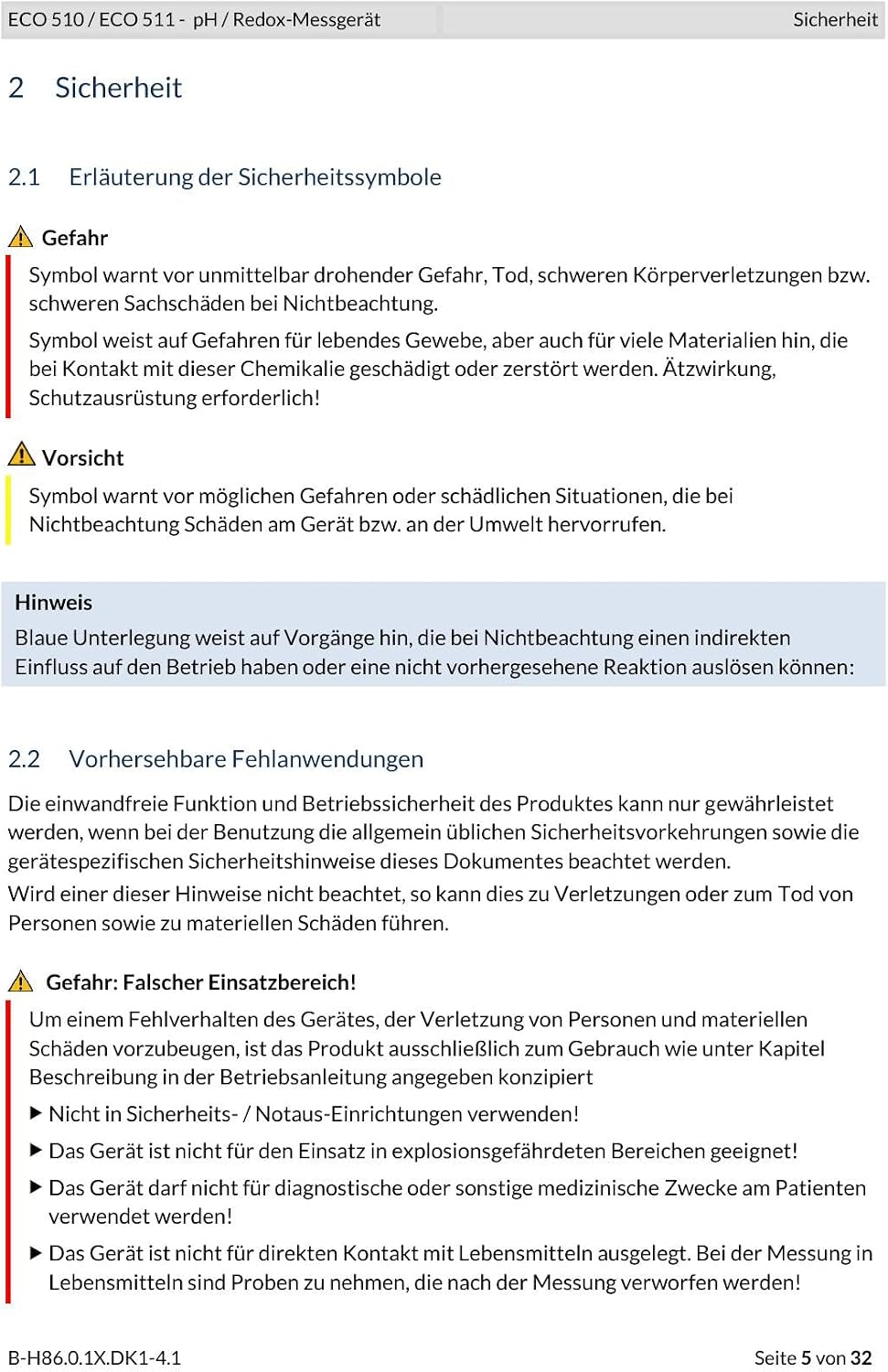 ECO 510 / ECO 511 - pH / Redox-Messgerät
Sicherheit

2 Sicherheit

2.1 Erläuterung der Sicherheitssymbole

Gefahr

Symbol warnt vor unmittelbar drohender Gefahr, Tod, schweren Körperverletzungen bzw. schweren Sachschäden bei Nichtbeachtung.

Symbol weist auf Gefahren für lebendes Gewebe, aber auch für viele Materialien hin, die bei Kontakt mit dieser Chemikalie geschädigt oder zerstört werden. Ätzwirkung, Schutzausrüstung erforderlich!

Vorsicht

Symbol warnt vor möglichen Gefahren oder schädlichen Situationen, die bei Nichtbeachtung Schäden am Gerät bzw. an der Umwelt hervorrufen.

Hinweis

Blaue Unterlegung weist auf Vorgänge hin, die bei Nichtbeachtung einen indirekten Einfluss auf den Betrieb haben oder eine nicht vorhergesehene Reaktion auslösen können:

2.2 Vorhersehbare Fehlanwendungen

Die einwandfreie Funktion und Betriebssicherheit des Produktes kann nur gewährleistet werden, wenn bei der Benutzung die allgemein üblichen Sicherheitsvorkehrungen sowie die gerätespezifischen Sicherheitshinweise dieses Dokumentes beachtet werden.

Wird einer dieser Hinweise nicht beachtet, so kann dies zu Verletzungen oder zum Tod von Personen sowie zu materiellen Schäden führen.

Gefahr: Falscher Einsatzbereich!

Um einem Fehlverhalten des Gerätes, der Verletzung von Personen und materiellen Schäden vorzubeugen, ist das Produkt ausschließlich zum Gebrauch wie unter Kapitel Beschreibung in der Betriebsanleitung angegeben konzipiert

▶ Nicht in Sicherheits- / Notaus-Einrichtungen verwenden!

▶ Das Gerät ist nicht für den Einsatz in explosionsgefährdeten Bereichen geeignet!

▶ Das Gerät darf nicht für diagnostische oder sonstige medizinische Zwecke am Patienten verwendet werden!

▶ Das Gerät ist nicht für direkten Kontakt mit Lebensmitteln ausgelegt. Bei der Messung in Lebensmitteln sind Proben zu nehmen, die nach der Messung verworfen werden!

B-H86.0.1X.DK1-4.1
Seite 5 von 32